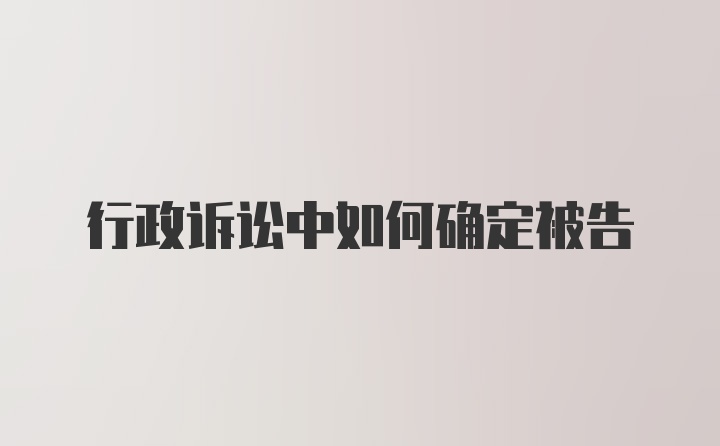 行政诉讼中如何确定被告